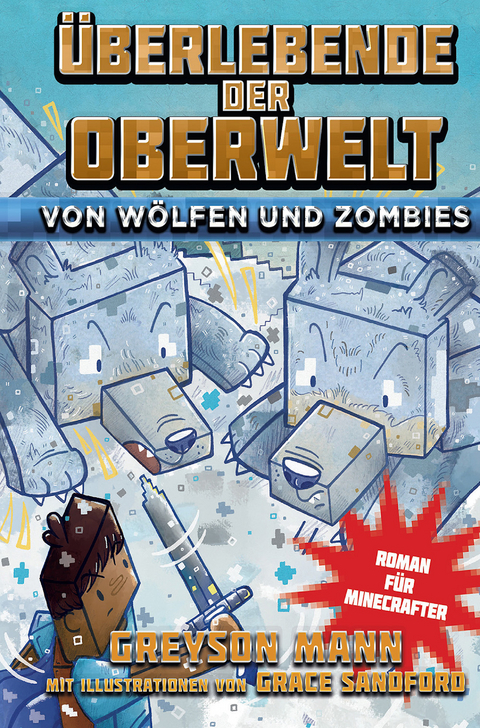 ÜBERLEBENDE DER OBERWELT

VON WÖLFEN UND ZOMBIES

ROMAN FÜR MINECRAFTER

GREYSON MANN

MIT ILLUSTRATIONEN VON GRACE SANDFORD